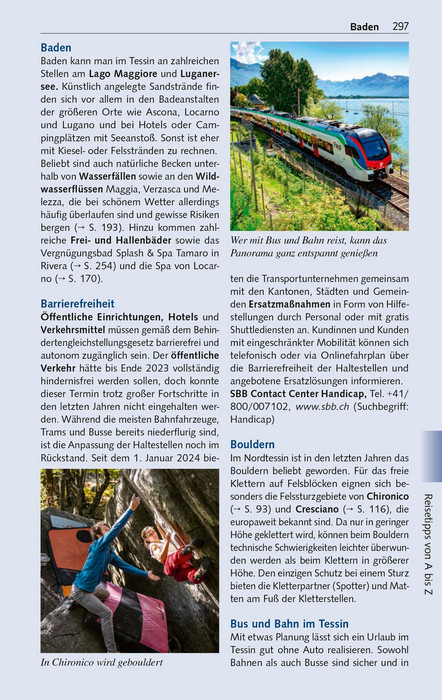 Baden 297

Baden

Baden kann man im Tessin an zahlreichen Stellen am Lago Maggiore und Luganersee. Künstlich angelegte Sandstrände finden sich vor allem in den Badeanstalten der größeren Orte wie Ascona, Locarno und Lugano und bei Hotels oder Campingplätzen mit Seeanstoß. Sonst ist eher mit Kiesel- oder Felsstränden zu rechnen. Beliebt sind auch natürliche Becken unterhalb von Wasserfällen sowie an den Wildwasserflüssen Maggia, Verzasca und Melezza, die bei schönem Wetter allerdings häufig überlaufen sind und gewisse Risiken bergen (→ S. 193). Hinzu kommen zahlreiche Frei- und Hallenbäder sowie das Vergnügungsbad Splash & Spa Tamaro in Rivera (→ S. 254) und die Spa von Locarno (→ S. 170).

Barrierefreiheit

Öffentliche Einrichtungen, Hotels und Verkehrsmittel müssen gemäß dem Behindertengleichstellungsgesetz barrierefrei und autonom zugänglich sein. Der öffentliche Verkehr hätte bis Ende 2023 vollständig hindernisfrei werden sollen, doch konnte dieser Termin trotz großer Fortschritte in den letzten Jahren nicht eingehalten werden. Während die meisten Bahnfahrzeuge, Trams und Busse bereits niederflurig sind, ist die Anpassung der Haltestellen noch im Rückstand. Seit dem 1. Januar 2024 bieten die Transportunternehmen gemeinsam mit den Kantonen, Städten und Gemeinden Ersatzmaßnahmen in Form von Hilfestellungen durch Personal oder mit gratis Shuttlediensten an. Kundinnen und Kunden mit eingeschränkter Mobilität können sich telefonisch oder via Onlinefahrplan über die Barrierefreiheit der Haltestellen und angebotene Ersatzlösungen informieren.
SBB Contact Center Handicap, Tel. +41/800/007102, www.sbb.ch (Suchbegriff: Handicap)

In Chironico wird gebouldert

Wer mit Bus und Bahn reist, kann das Panorama ganz entspannt genießen

Bouldern

Im Nordtessin ist in den letzten Jahren das Bouldern beliebt geworden. Für das freie Klettern auf Felsblöcken eignen sich besonders die Felssturzgebiete von Chironico (→ S. 93) und Cresciano (→ S. 116), die europaweit bekannt sind. Da nur in geringer Höhe geklettert wird, können beim Bouldern technische Schwierigkeiten leichter überwunden werden als beim Klettern in größerer Höhe. Den einzigen Schutz bei einem Sturz bieten die Kletterpartner (Spotter) und Matten am Fuß der Kletterstellen.

Bus und Bahn im Tessin

Mit etwas Planung lässt sich ein Urlaub im Tessin gut ohne Auto realisieren. Sowohl Bahnen als auch Busse sind sicher und in

Reisetipps von A bis Z